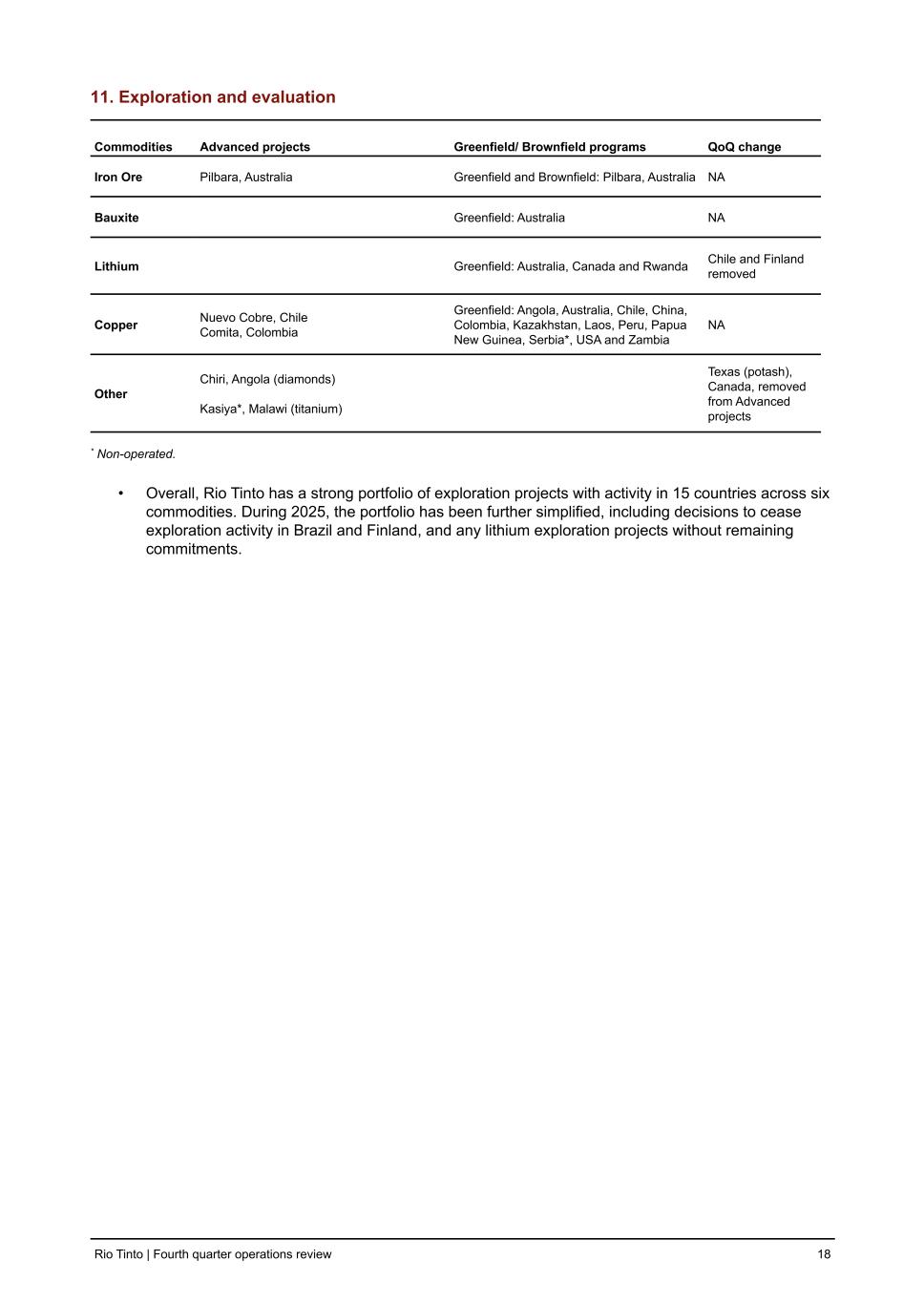 11. Exploration and evaluation

| Commodities | Advanced projects | Greenfield/ Brownfield programs | QoQ change |
|---|---|---|---|
| Iron Ore | Pilbara, Australia | Greenfield and Brownfield: Pilbara, Australia | NA |
| Bauxite | | Greenfield: Australia | NA |
| Lithium | | Greenfield: Australia, Canada and Rwanda | Chile and Finland removed |
| Copper | Nuevo Cobre, Chile Comita, Colombia | Greenfield: Angola, Australia, Chile, China, Colombia, Kazakhstan, Laos, Peru, Papua New Guinea, Serbia*, USA and Zambia | NA |
| Other | Chiri, Angola (diamonds) Kasiya*, Malawi (titanium) | | Texas (potash), Canada, removed from Advanced projects |

* Non-operated.

• Overall, Rio Tinto has a strong portfolio of exploration projects with activity in 15 countries across six commodities. During 2025, the portfolio has been further simplified, including decisions to cease exploration activity in Brazil and Finland, and any lithium exploration projects without remaining commitments.

Rio Tinto | Fourth quarter operations review 18